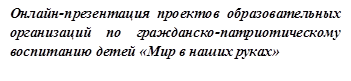 Онлайн-презентация проектов образовательных организаций по гражданско-патриотическому воспитанию детей «Мир в наших руках»